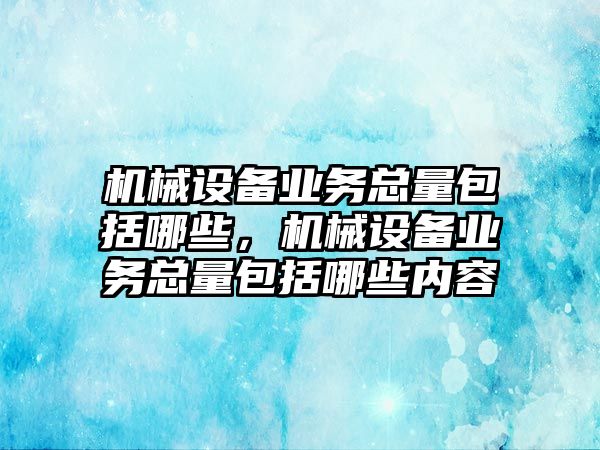 机械设备业务总量包括哪些，机械设备业务总量包括哪些内容